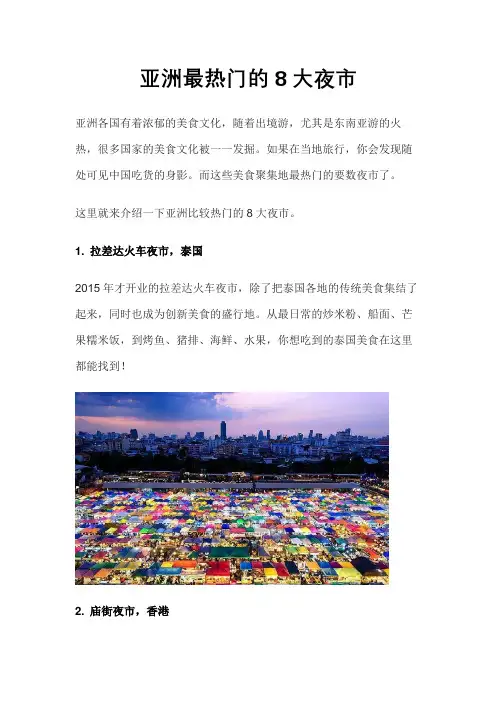 亚洲最热门的 8 大夜市

亚洲各国有着浓郁的美食文化，随着出境游，尤其是东南亚游的火热，很多国家的美食文化被一一发掘。如果在当地旅行，你会发现随处可见中国吃货的身影。而这些美食聚集地最热门的要数夜市了。

这里就来介绍一下亚洲比较热门的 8 大夜市。

1. 拉差达火车夜市，泰国

2015 年才开业的拉差达火车夜市，除了把泰国各地的传统美食集结了起来，同时也成为创新美食的盛行地。从最日常的炒米粉、船面、芒果糯米饭，到烤鱼、猪排、海鲜、水果，你想吃到的泰国美食在这里都能找到！

2. 庙街夜市，香港